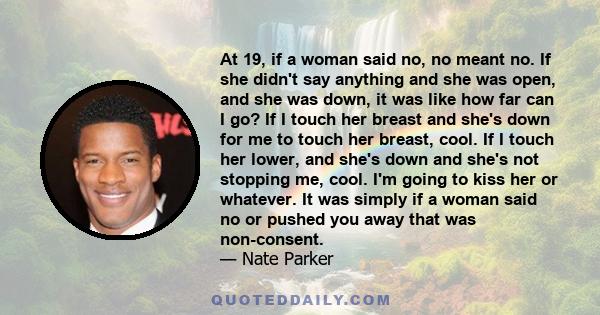 At 19, if a woman said no, no meant no. If she didn't say anything and she was open, and she was down, it was like how far can I go? If I touch her breast and she's down for me to touch her breast, cool. If I touch her lower, and she's down and she's not stopping me, cool. I'm going to kiss her or whatever. It was simply if a woman said no or pushed you away that was non-consent.
— Nate Parker

QUOTEDDAILY.COM